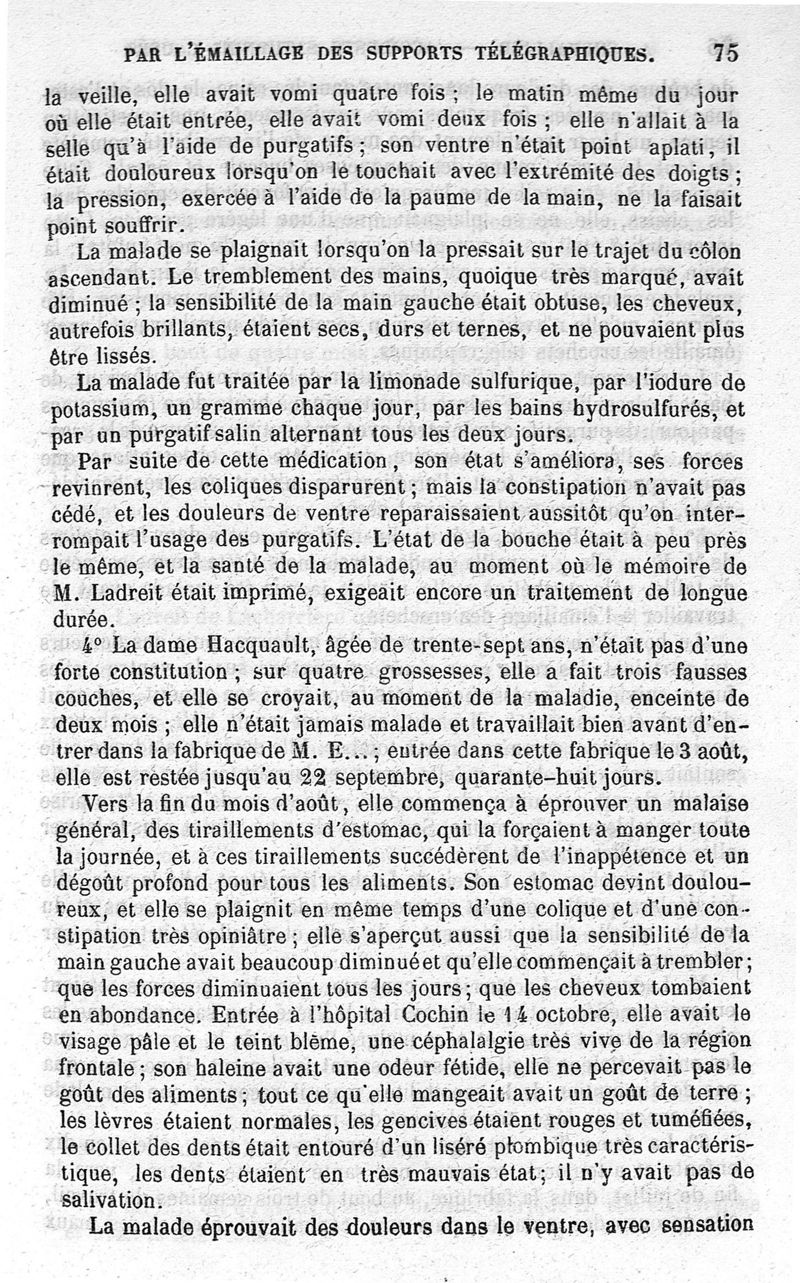 PAR L'ÉMAILLAGE DES SUPPORTS TÉLÉGRAPHIQUES. 75

la veille, elle avait vomi quatre fois ; le matin même du jour où elle était entrée, elle avait vomi deux fois ; elle n'allait à la selle qu'à l'aide de purgatifs ; son ventre n'était point aplati, il était douloureux lorsqu'on le touchait avec l'extrémité des doigts ; la pression, exercée à l'aide de la paume de la main, ne la faisait point souffrir.

La malade se plaignait lorsqu'on la pressait sur le trajet du côlon ascendant. Le tremblement des mains, quoique très marqué, avait diminué ; la sensibilité de la main gauche était obtuse, les cheveux, autrefois brillants, étaient secs, durs et ternes, et ne pouvaient plus être lissés.

La malade fut traitée par la limonade sulfurique, par l'iodure de potassium, un gramme chaque jour, par les bains hydrosulfurés, et par un purgatif salin alternant tous les deux jours.

Par suite de cette médication, son état s'améliora, ses forces revinrent, les coliques disparurent ; mais la constipation n'avait pas cédé, et les douleurs de ventre reparaissaient aussitôt qu'on interrompait l'usage des purgatifs. L'état de la bouche était à peu près le même, et la santé de la malade, au moment où le mémoire de M. Ladreit était imprimé, exigeait encore un traitement de longue durée.

4° La dame Hacquault, âgée de trente-sept ans, n'était pas d'une forte constitution ; sur quatre grossesses, elle a fait trois fausses couches, et elle se croyait, au moment de la maladie, enceinte de deux mois ; elle n'était jamais malade et travaillait bien avant d'entrer dans la fabrique de M. E... ; entrée dans cette fabrique le 3 août, elle est restée jusqu'au 22 septembre, quarante-huit jours.

Vers la fin du mois d'août, elle commença à éprouver un malaise général, des tiraillements d'estomac, qui la forçaient à manger toute la journée, et à ces tiraillements succédèrent de l'inappétence et un dégoût profond pour tous les aliments. Son estomac devint douloureux, et elle se plaignit en même temps d'une colique et d'une constipation très opiniâtre ; elle s'aperçut aussi que la sensibilité de la main gauche avait beaucoup diminué et qu'elle commençait à trembler ; que les forces diminuaient tous les jours ; que les cheveux tombaient en abondance. Entrée à l'hôpital Cochin le 14 octobre, elle avait le visage pâle et le teint blême, une céphalalgie très vive de la région frontale ; son haleine avait une odeur fétide, elle ne percevait pas le goût des aliments ; tout ce qu'elle mangeait avait un goût de terre ; les lèvres étaient normales, les gencives étaient rouges et tuméfiées, le collet des dents était entouré d'un liséré plombique très caractéristique, les dents étaient en très mauvais état ; il n'y avait pas de salivation.

La malade éprouvait des douleurs dans le ventre, avec sensation